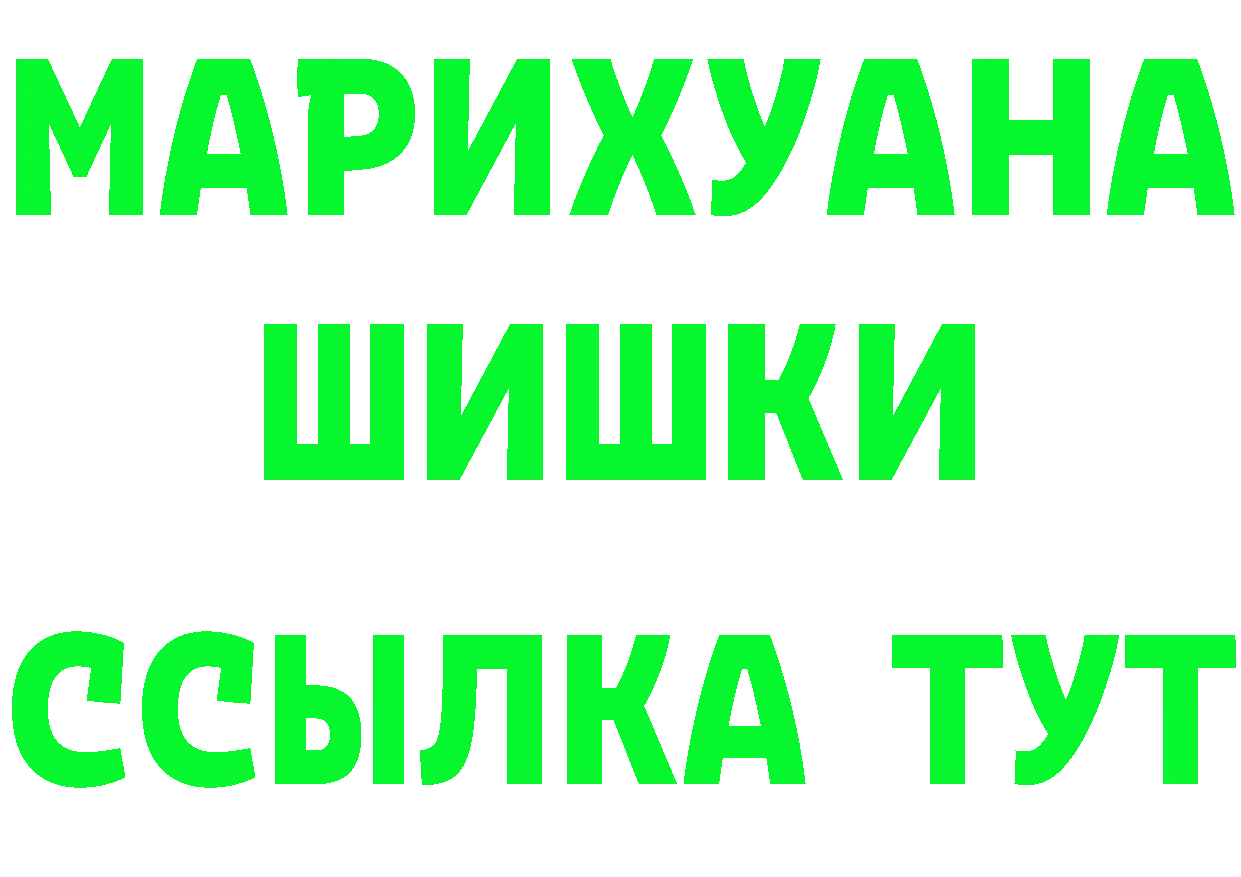 МАРИХУАНА
ШИШКИ
ССЫЛКА ТУТ